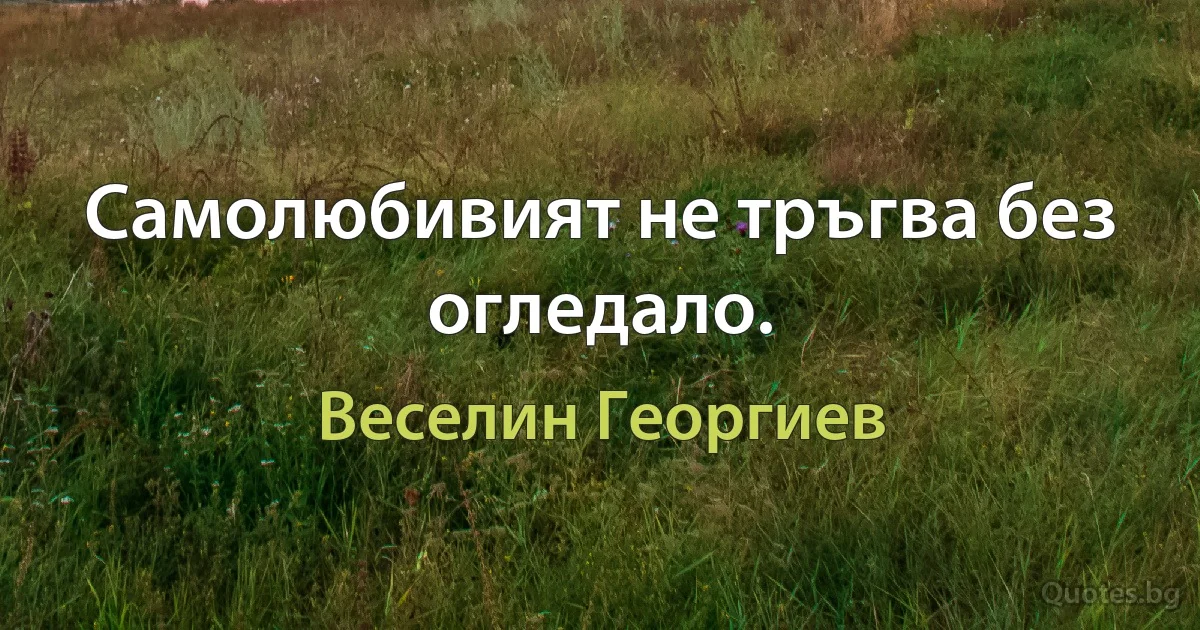 Самолюбивият не тръгва без огледало.

Веселин Георгиев

Quotes.bg